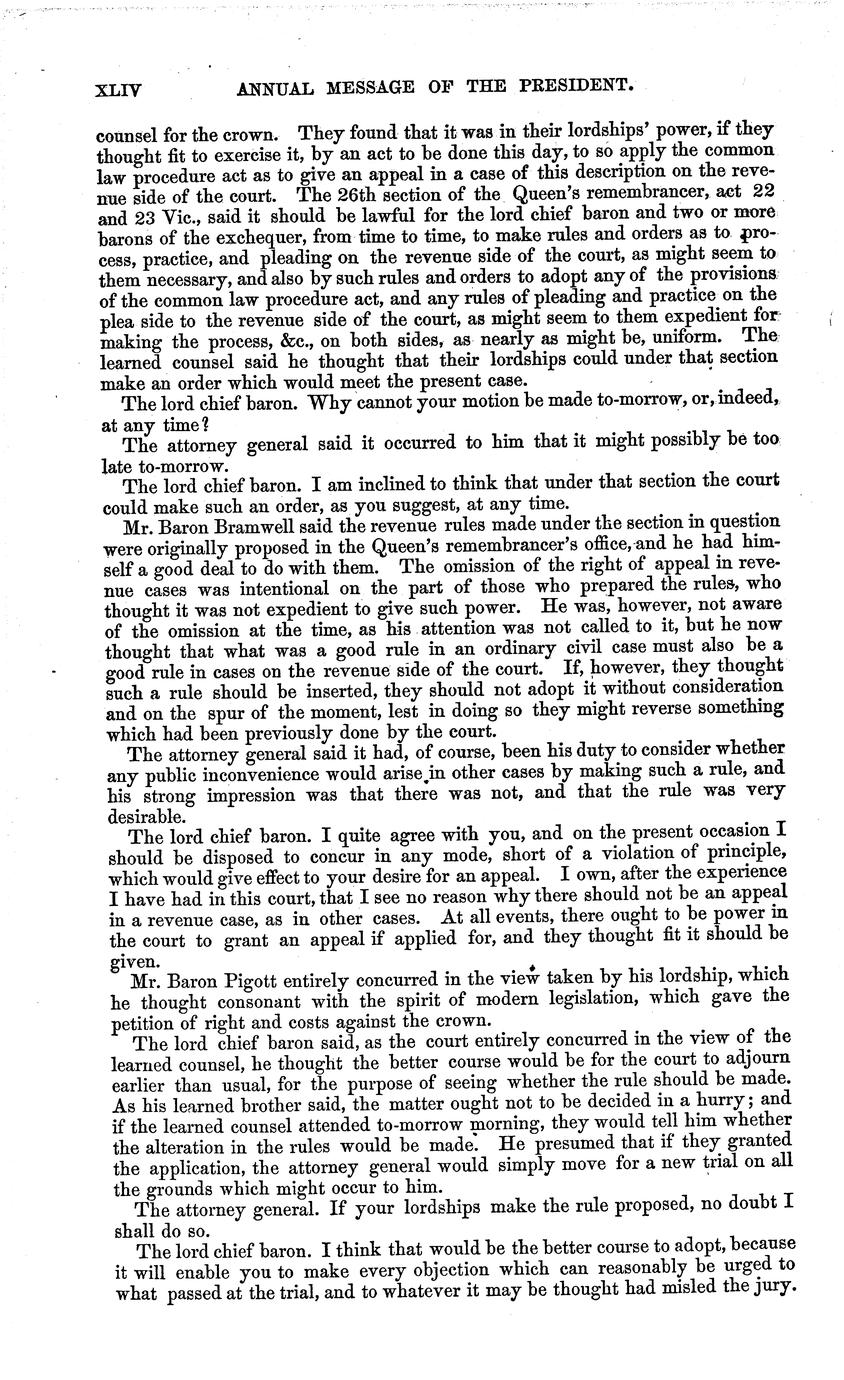 XLIV ANNUAL MESSAGE OF THE PRESIDENT.

counsel for the crown. They found that it was in their lordships' power, if they thought fit to exercise it, by an act to be done this day, to so apply the common law procedure act as to give an appeal in a case of this description on the revenue side of the court. The 26th section of the Queen's remembrancer, act 22 and 23 Vic., said it should be lawful for the lord chief baron and two or more barons of the exchequer, from time to time, to make rules and orders as to process, practice, and pleading on the revenue side of the court, as might seem to them necessary, and also by such rules and orders to adopt any of the provisions of the common law procedure act, and any rules of pleading and practice on the plea side to the revenue side of the court, as might seem to them expedient for making the process, &c., on both sides, as nearly as might be, uniform. The learned counsel said he thought that their lordships could under that section make an order which would meet the present case.

The lord chief baron. Why cannot your motion be made to-morrow, or, indeed, at any time?

The attorney general said it occurred to him that it might possibly be too late to-morrow.

The lord chief baron. I am inclined to think that under that section the court could make such an order, as you suggest, at any time.

Mr. Baron Bramwell said the revenue rules made under the section in question were originally proposed in the Queen's remembrancer's office, and he had himself a good deal to do with them. The omission of the right of appeal in revenue cases was intentional on the part of those who prepared the rules, who thought it was not expedient to give such power. He was, however, not aware of the omission at the time, as his attention was not called to it, but he now thought that what was a good rule in an ordinary civil case must also be a good rule in cases on the revenue side of the court. If, however, they thought such a rule should be inserted, they should not adopt it without consideration and on the spur of the moment, lest in doing so they might reverse something which had been previously done by the court.

The attorney general said it had, of course, been his duty to consider whether any public inconvenience would arise in other cases by making such a rule, and his strong impression was that there was not, and that the rule was very desirable.

The lord chief baron. I quite agree with you, and on the present occasion I should be disposed to concur in any mode, short of a violation of principle, which would give effect to your desire for an appeal. I own, after the experience I have had in this court, that I see no reason why there should not be an appeal in a revenue case, as in other cases. At all events, there ought to be power in the court to grant an appeal if applied for, and they thought fit it should be given.

Mr. Baron Pigott entirely concurred in the view taken by his lordship, which he thought consonant with the spirit of modern legislation, which gave the petition of right and costs against the crown.

The lord chief baron said, as the court entirely concurred in the view of the learned counsel, he thought the better course would be for the court to adjourn earlier than usual, for the purpose of seeing whether the rule should be made. As his learned brother said, the matter ought not to be decided in a hurry; and if the learned counsel attended to-morrow morning, they would tell him whether the alteration in the rules would be made. He presumed that if they granted the application, the attorney general would simply move for a new trial on all the grounds which might occur to him.

The attorney general. If your lordships make the rule proposed, no doubt I shall do so.

The lord chief baron. I think that would be the better course to adopt, because it will enable you to make every objection which can reasonably be urged to what passed at the trial, and to whatever it may be thought had misled the jury.